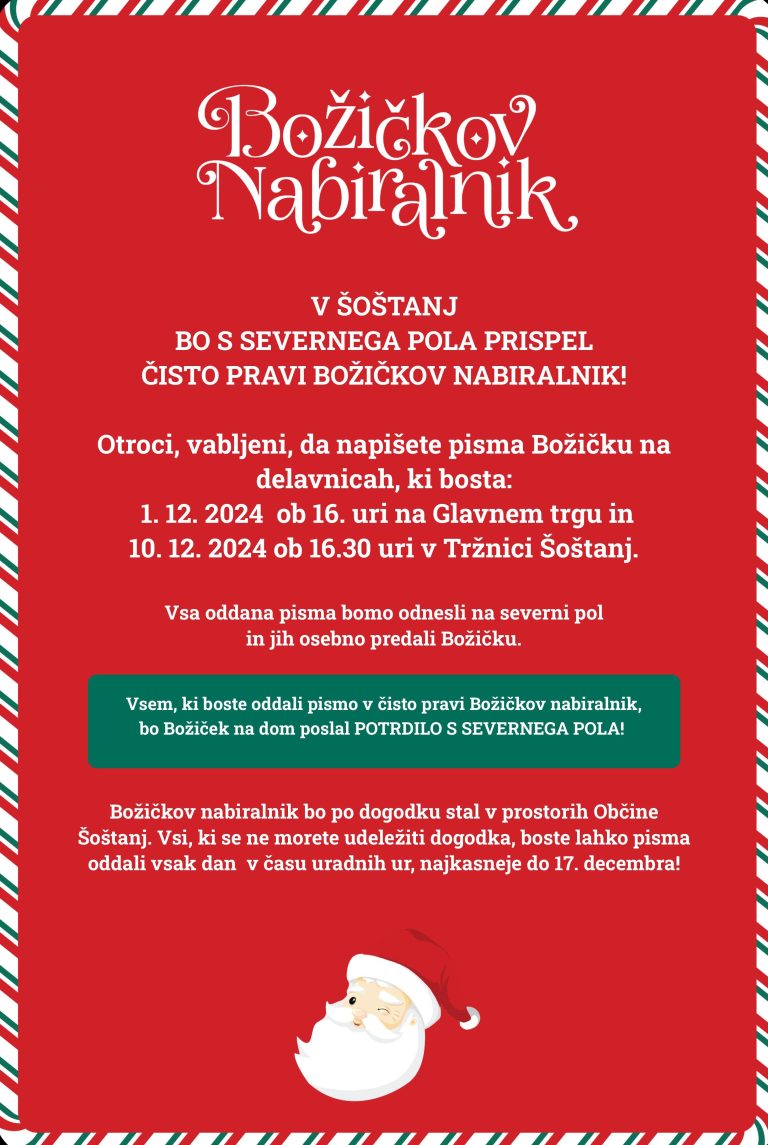 Božičkov Nabiralnik

V ŠOŠTANJ
BO S SEVERNEGA POLA PRISPEL
ČISTO PRAVI BOŽIČKOV NABIRALNIK!

Otroci, vabljeni, da napišete pisma Božičku na delavnicah, ki bosta:
1. 12. 2024 ob 16. uri na Glavnem trgu in
10. 12. 2024 ob 16.30 uri v Tržnici Šoštanj.

Vsa oddana pisma bomo odnesli na severni pol in jih osebno predali Božičku.

Vsem, ki boste oddali pismo v čisto pravi Božičkov nabiralnik, bo Božiček na dom poslal POTRDILO S SEVERNEGA POLA!

Božičkov nabiralnik bo po dogodku stal v prostorih Občine Šoštanj. Vsi, ki se ne morete udeležiti dogodka, boste lahko pisma oddali vsak dan v času uradnih ur, najkasneje do 17. decembra!